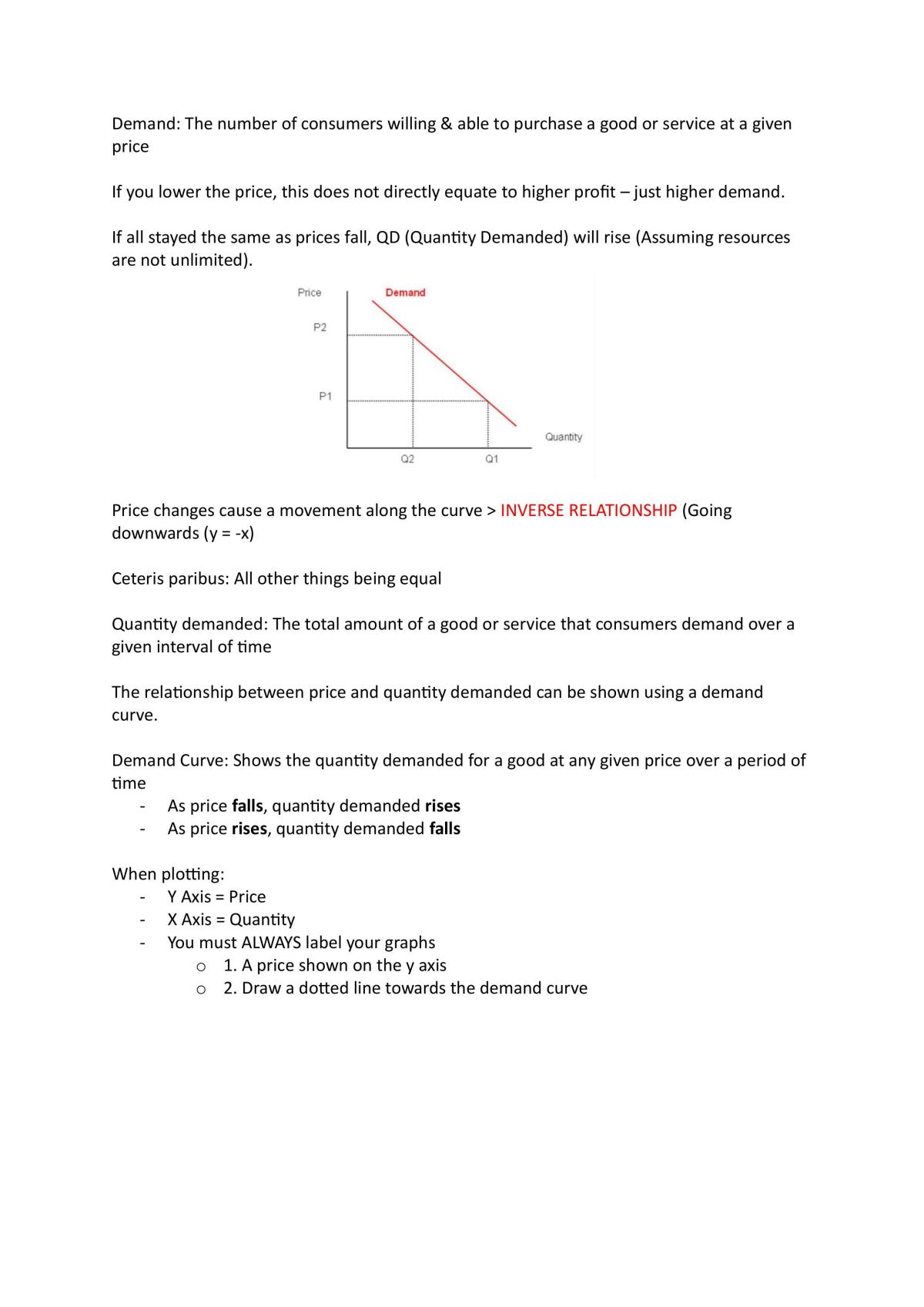 Demand: The number of consumers willing & able to purchase a good or service at a given price

If you lower the price, this does not directly equate to higher profit – just higher demand.

If all stayed the same as prices fall, QD (Quantity Demanded) will rise (Assuming resources are not unlimited).

Price
Demand
P2
P1
Quantity
Q2
Q1

Price changes cause a movement along the curve > INVERSE RELATIONSHIP (Going downwards (y = -x)

Ceteris paribus: All other things being equal

Quantity demanded: The total amount of a good or service that consumers demand over a given interval of time

The relationship between price and quantity demanded can be shown using a demand curve.

Demand Curve: Shows the quantity demanded for a good at any given price over a period of time
- As price falls, quantity demanded rises
- As price rises, quantity demanded falls

When plotting:
- Y Axis = Price
- X Axis = Quantity
- You must ALWAYS label your graphs
o 1. A price shown on the y axis
o 2. Draw a dotted line towards the demand curve